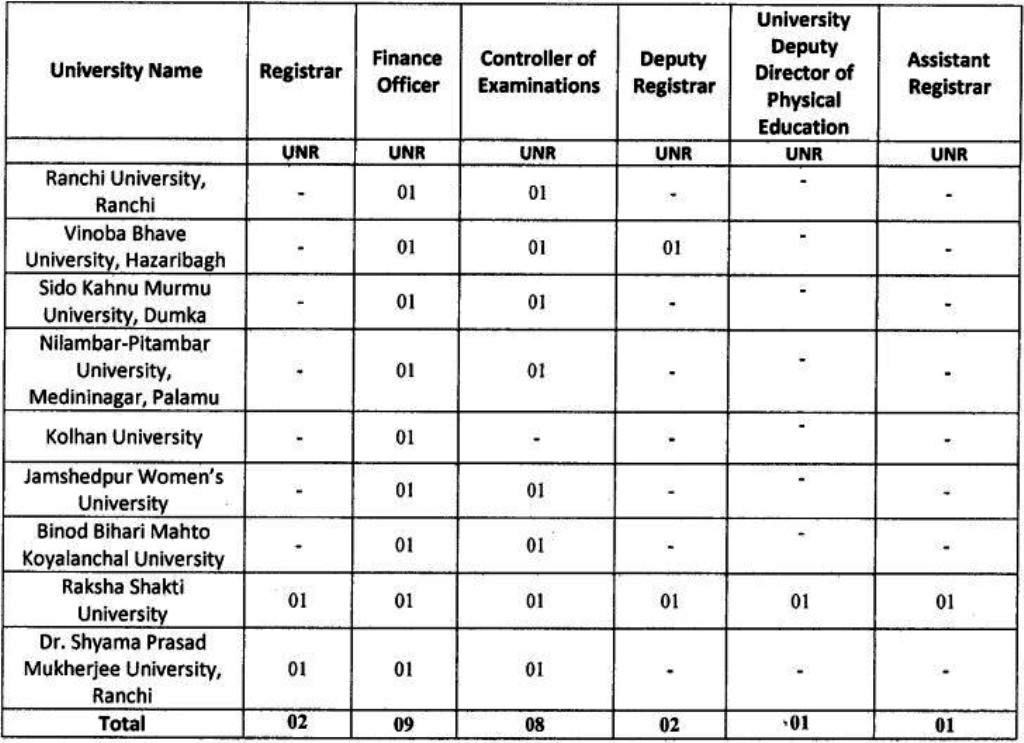 | University Name | Registrar | Finance Officer | Controller of Examinations | Deputy Registrar | University Deputy Director of Physical Education | Assistant Registrar |
|---|---|---|---|---|---|---|
| | UNR | UNR | UNR | UNR | UNR | UNR |
| Ranchi University, Ranchi | - | 01 | 01 | - | - | - |
| Vinoba Bhave University, Hazaribagh | - | 01 | 01 | 01 | - | - |
| Sido Kahnu Murmu University, Dumka | - | 01 | 01 | - | - | - |
| Nilambar-Pitambar University, Medininagar, Palamu | - | 01 | 01 | - | - | - |
| Kolhan University | - | 01 | - | - | - | - |
| Jamshedpur Women's University | - | 01 | 01 | - | - | - |
| Binod Bihari Mahto Koyalanchal University | - | 01 | 01 | - | - | - |
| Raksha Shakti University | 01 | 01 | 01 | 01 | 01 | 01 |
| Dr. Shyama Prasad Mukherjee University, Ranchi | 01 | 01 | 01 | - | - | - |
| Total | 02 | 09 | 08 | 02 | 01 | 01 |